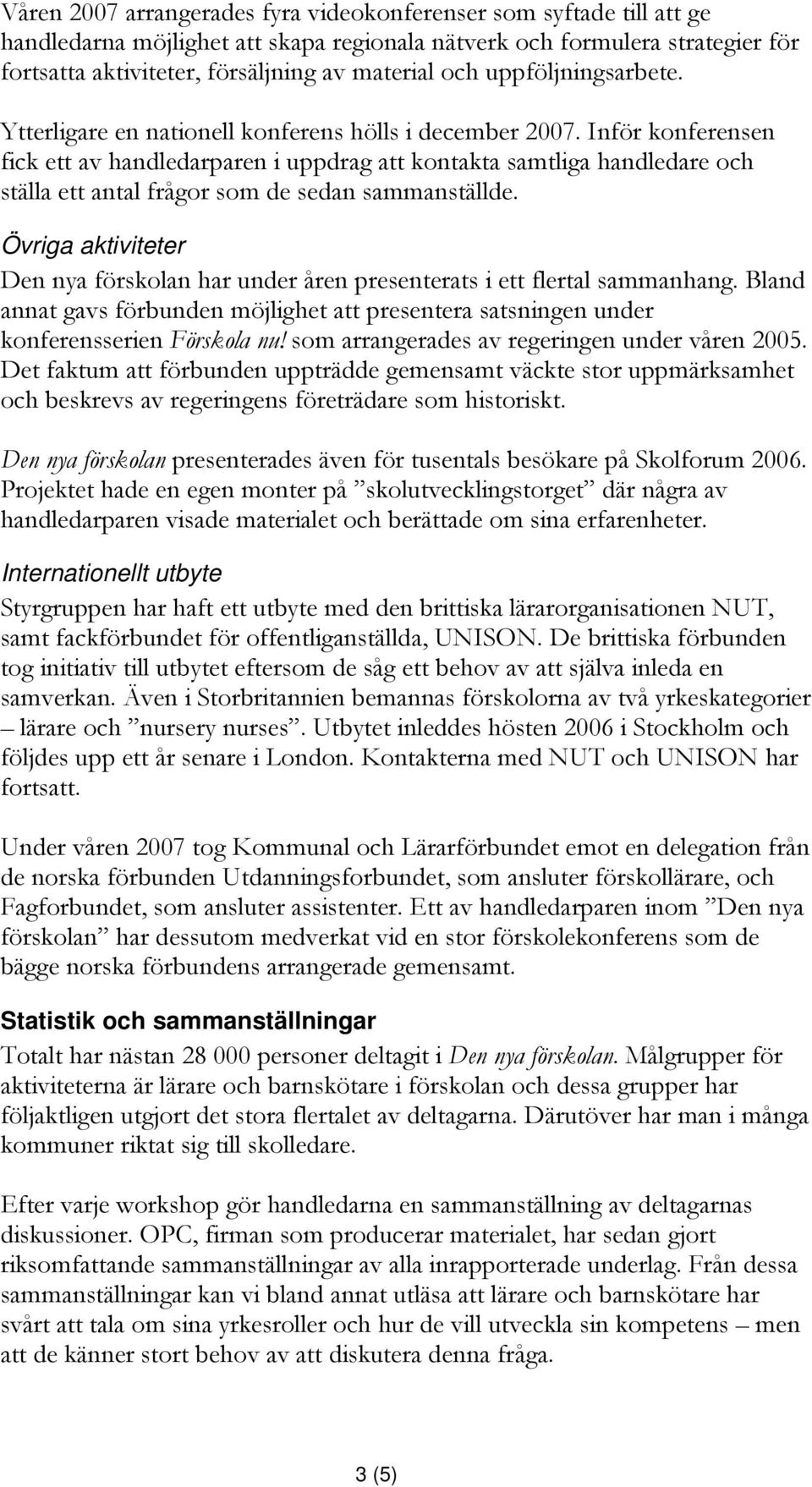 Våren 2007 arrangerades fyra videokonferenser som syftade till att ge handledarna möjlighet att skapa regionala nätverk och formulera strategier för fortsatta aktiviteter, försäljning av material och uppföljningsarbete.

Ytterligare en nationell konferens hölls i december 2007. Inför konferensen fick ett av handledarparen i uppdrag att kontakta samtliga handledare och ställa ett antal frågor som de sedan sammanställde.

Övriga aktiviteter

Den nya förskolan har under åren presenterats i ett flertal sammanhang. Bland annat gavs förbunden möjlighet att presentera satsningen under konferensserien Förskola nu! som arrangerades av regeringen under våren 2005. Det faktum att förbunden uppträdde gemensamt väckte stor uppmärksamhet och beskrevs av regeringens företrädare som historiskt.

Den nya förskolan presenterades även för tusentals besökare på Skolforum 2006. Projektet hade en egen monter på ”skolutvecklingstorget” där några av handledarparen visade materialet och berättade om sina erfarenheter.

Internationellt utbyte

Styrgruppen har haft ett utbyte med den brittiska lärarorganisationen NUT, samt fackförbundet för offentliganställda, UNISON. De brittiska förbunden tog initiativ till utbytet eftersom de såg ett behov av att själva inleda en samverkan. Även i Storbritannien bemannas förskolorna av två yrkeskategorier – lärare och ”nursery nurses”. Utbytet inleddes hösten 2006 i Stockholm och följdes upp ett år senare i London. Kontakterna med NUT och UNISON har fortsatt.

Under våren 2007 tog Kommunal och Lärarförbundet emot en delegation från de norska förbunden Utdanningsforbundet, som ansluter förskollärare, och Fagforbundet, som ansluter assistenter. Ett av handledarparen inom ”Den nya förskolan” har dessutom medverkat vid en stor förskolekonferens som de bägge norska förbundens arrangerade gemensamt.

Statistik och sammanställningar

Totalt har nästan 28 000 personer deltagit i Den nya förskolan. Målgrupper för aktiviteterna är lärare och barnskötare i förskolan och dessa grupper har följaktligen utgjort det stora flertalet av deltagarna. Därutöver har man i många kommuner riktat sig till skolledare.

Efter varje workshop gör handledarna en sammanställning av deltagarnas diskussioner. OPC, firman som producerar materialet, har sedan gjort riksomfattande sammanställningar av alla inrapporterade underlag. Från dessa sammanställningar kan vi bland annat utläsa att lärare och barnskötare har svårt att tala om sina yrkesroller och hur de vill utveckla sin kompetens – men att de känner stort behov av att diskutera denna fråga.

3 (5)